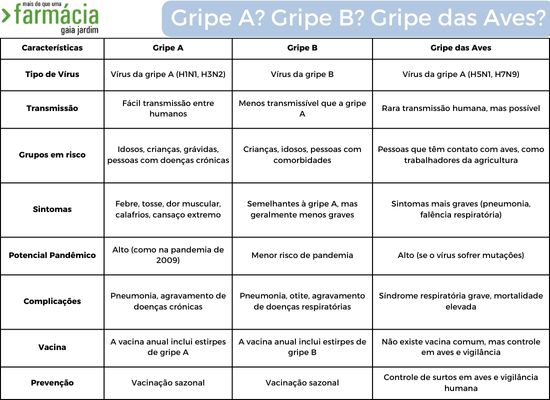 mais do que uma
farmácia
gaia jardim

Gripe A? Gripe B? Gripe das Aves?

| Características | Gripe A | Gripe B | Gripe das Aves |
|---|---|---|---|
| Tipo de Vírus | Vírus da gripe A (H1N1, H3N2) | Vírus da gripe B | Vírus da gripe A (H5N1, H7N9) |
| Transmissão | Fácil transmissão entre humanos | Menos transmissível que a gripe A | Rara transmissão humana, mas possível |
| Grupos em risco | Idosos, crianças, grávidas, pessoas com doenças crónicas | Crianças, idosos, pessoas com comorbidades | Pessoas que têm contato com aves, como trabalhadores da agricultura |
| Sintomas | Febre, tosse, dor muscular, calafrios, cansaço extremo | Semelhantes à gripe A, mas geralmente menos graves | Sintomas mais graves (pneumonia, falência respiratória) |
| Potencial Pandêmico | Alto (como na pandemia de 2009) | Menor risco de pandemia | Alto (se o vírus sofrer mutações) |
| Complicações | Pneumonia, agravamento de doenças crónicas | Pneumonia, otite, agravamento de doenças respiratórias | Síndrome respiratória grave, mortalidade elevada |
| Vacina | A vacina anual inclui estirpes de gripe A | A vacina anual inclui estirpes de gripe B | Não existe vacina comum, mas controle em aves e vigilância |
| Prevenção | Vacinação sazonal | Vacinação sazonal | Controle de surtos em aves e vigilância humana |